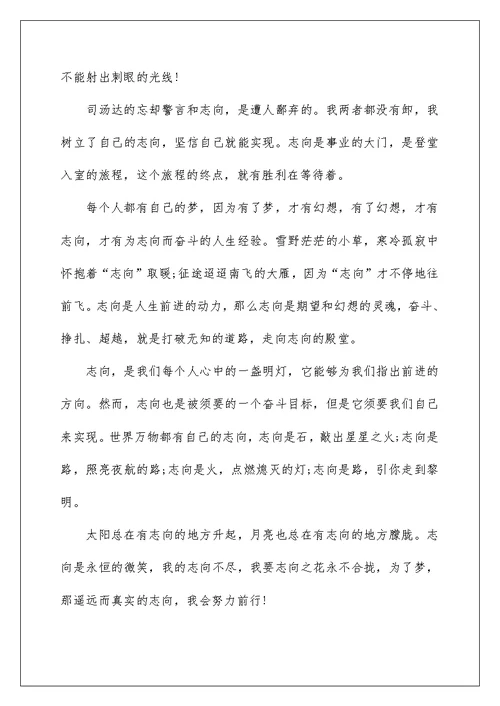 不能射出刺眼的光线！

司汤达的忘却警言和志向，是遭人鄙弃的。我两者都没有卸，我树立了自己的志向，坚信自己就能实现。志向是事业的大门，是登堂入室的旅程，这个旅程的终点，就有胜利在等待着。

每个人都有自己的梦，因为有了梦，才有幻想，有了幻想，才有志向，才有为志向而奋斗的人生经验。雪野茫茫的小草，寒冷孤寂中怀抱着“志向”取暖;征途迢迢南飞的大雁，因为“志向”才不停地往前飞。志向是人生前进的动力，那么志向是期望和幻想的灵魂，奋斗、挣扎、超越，就是打破无知的道路，走向志向的殿堂。

志向，是我们每个人心中的一盏明灯，它能够为我们指出前进的方向。然而，志向也是被须要的一个奋斗目标，但是它须要我们自己来实现。世界万物都有自己的志向，志向是石，敲出星星之火;志向是路，照亮夜航的路;志向是火，点燃熄灭的灯;志向是路，引你走到黎明。

太阳总在有志向的地方升起，月亮也总在有志向的地方朦胧。志向是永恒的微笑，我的志向不尽，我要志向之花永不合拢，为了梦，那遥远而真实的志向，我会努力前行！